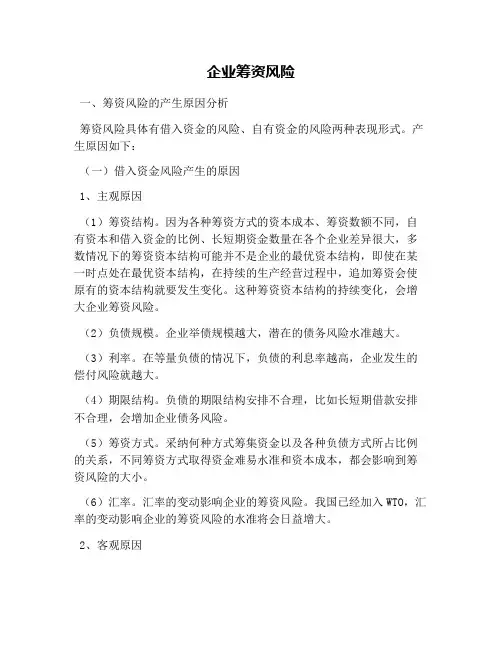 企业筹资风险

一、筹资风险的产生原因分析

筹资风险具体有借入资金的风险、自有资金的风险两种表现形式。产生原因如下：

（一）借入资金风险产生的原因

1、主观原因

（1）筹资结构。因为各种筹资方式的资本成本、筹资数额不同，自有资本和借入资金的比例、长短期资金数量在各个企业差异很大，多数情况下的筹资资本结构可能并不是企业的最优资本结构，即使在某一时点处在最优资本结构，在持续的生产经营过程中，追加筹资会使原有的资本结构就要发生变化。这种筹资资本结构的持续变化，会增大企业筹资风险。

（2）负债规模。企业举债规模越大，潜在的债务风险水准越大。

（3）利率。在等量负债的情况下，负债的利息率越高，企业发生的偿付风险就越大。

（4）期限结构。负债的期限结构安排不合理，比如长短期借款安排不合理，会增加企业债务风险。

（5）筹资方式。采纳何种方式筹集资金以及各种负债方式所占比例的关系，不同筹资方式取得资金难易水准和资本成本，都会影响到筹资风险的大小。

（6）汇率。汇率的变动影响企业的筹资风险。我国已经加入 WTO，汇率的变动影响企业的筹资风险的水准将会日益增大。

2、客观原因